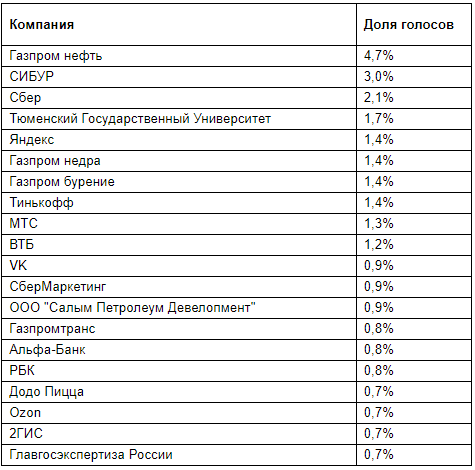 | Компания | Доля голосов |
|---|---|
| Газпром нефть | 4,7% |
| СИБУР | 3,0% |
| Сбер | 2,1% |
| Тюменский Государственный Университет | 1,7% |
| Яндекс | 1,4% |
| Газпром недра | 1,4% |
| Газпром бурение | 1,4% |
| Тинькофф | 1,4% |
| МТС | 1,3% |
| ВТБ | 1,2% |
| VK | 0,9% |
| СберМаркетинг | 0,9% |
| ООО "Салым Петролеум Девелопмент" | 0,9% |
| Газпромтранс | 0,8% |
| Альфа-Банк | 0,8% |
| РБК | 0,8% |
| Додо Пицца | 0,7% |
| Ozon | 0,7% |
| 2ГИС | 0,7% |
| Главгосэкспертиза России | 0,7% |